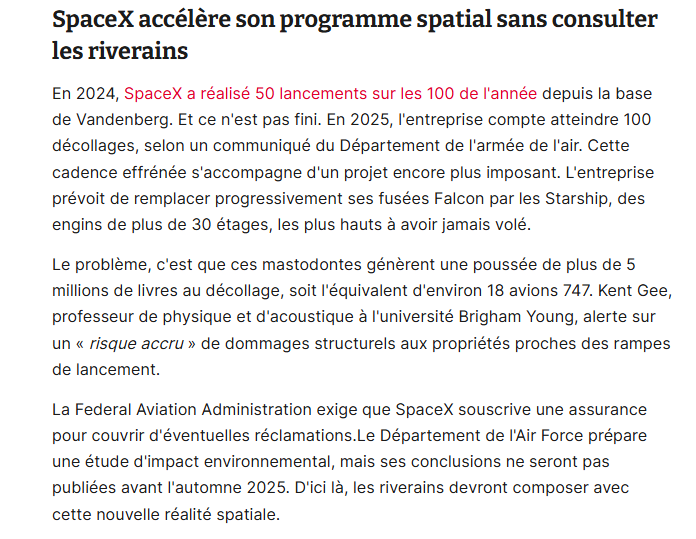 SpaceX accélère son programme spatial sans consulter les riverains

En 2024, SpaceX a réalisé 50 lancements sur les 100 de l'année depuis la base de Vandenberg. Et ce n'est pas fini. En 2025, l'entreprise compte atteindre 100 décollages, selon un communiqué du Département de l'armée de l'air. Cette cadence effrénée s'accompagne d'un projet encore plus imposant. L'entreprise prévoit de remplacer progressivement ses fusées Falcon par les Starship, des engins de plus de 30 étages, les plus hauts à avoir jamais volé.

Le problème, c'est que ces mastodontes génèrent une poussée de plus de 5 millions de livres au décollage, soit l'équivalent d'environ 18 avions 747. Kent Gee, professeur de physique et d'acoustique à l'université Brigham Young, alerte sur un « risque accru » de dommages structurels aux propriétés proches des rampes de lancement.

La Federal Aviation Administration exige que SpaceX souscrive une assurance pour couvrir d'éventuelles réclamations.Le Département de l'Air Force prépare une étude d'impact environnemental, mais ses conclusions ne seront pas publiées avant l'automne 2025. D'ici là, les riverains devront composer avec cette nouvelle réalité spatiale.